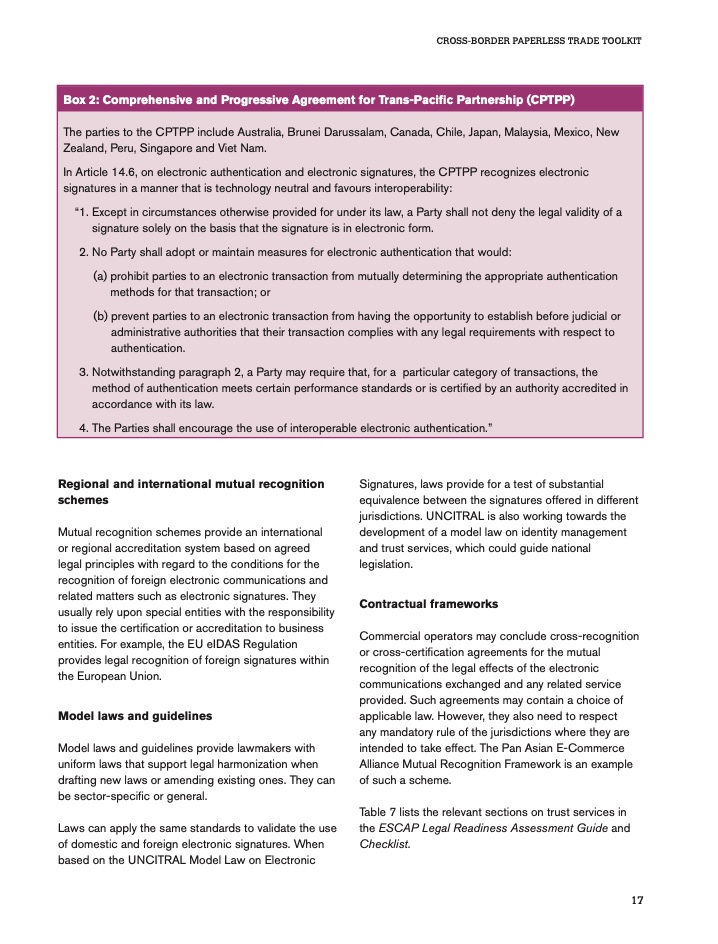 CROSS-BORDER PAPERLESS TRADE TOOLKIT

Box 2: Comprehensive and Progressive Agreement for Trans-Pacific Partnership (CPTPP)

The parties to the CPTPP include Australia, Brunei Darussalam, Canada, Chile, Japan, Malaysia, Mexico, New Zealand, Peru, Singapore and Viet Nam.

In Article 14.6, on electronic authentication and electronic signatures, the CPTPP recognizes electronic signatures in a manner that is technology neutral and favours interoperability:

"1. Except in circumstances otherwise provided for under its law, a Party shall not deny the legal validity of a signature solely on the basis that the signature is in electronic form.

2. No Party shall adopt or maintain measures for electronic authentication that would:

(a) prohibit parties to an electronic transaction from mutually determining the appropriate authentication methods for that transaction; or

(b) prevent parties to an electronic transaction from having the opportunity to establish before judicial or administrative authorities that their transaction complies with any legal requirements with respect to authentication.

3. Notwithstanding paragraph 2, a Party may require that, for a particular category of transactions, the method of authentication meets certain performance standards or is certified by an authority accredited in accordance with its law.

4. The Parties shall encourage the use of interoperable electronic authentication."

Regional and international mutual recognition schemes

Mutual recognition schemes provide an international or regional accreditation system based on agreed legal principles with regard to the conditions for the recognition of foreign electronic communications and related matters such as electronic signatures. They usually rely upon special entities with the responsibility to issue the certification or accreditation to business entities. For example, the EU eIDAS Regulation provides legal recognition of foreign signatures within the European Union.

Model laws and guidelines

Model laws and guidelines provide lawmakers with uniform laws that support legal harmonization when drafting new laws or amending existing ones. They can be sector-specific or general.

Laws can apply the same standards to validate the use of domestic and foreign electronic signatures. When based on the UNCITRAL Model Law on Electronic Signatures, laws provide for a test of substantial equivalence between the signatures offered in different jurisdictions. UNCITRAL is also working towards the development of a model law on identity management and trust services, which could guide national legislation.

Contractual frameworks

Commercial operators may conclude cross-recognition or cross-certification agreements for the mutual recognition of the legal effects of the electronic communications exchanged and any related service provided. Such agreements may contain a choice of applicable law. However, they also need to respect any mandatory rule of the jurisdictions where they are intended to take effect. The Pan Asian E-Commerce Alliance Mutual Recognition Framework is an example of such a scheme.

Table 7 lists the relevant sections on trust services in the ESCAP Legal Readiness Assessment Guide and Checklist.

17